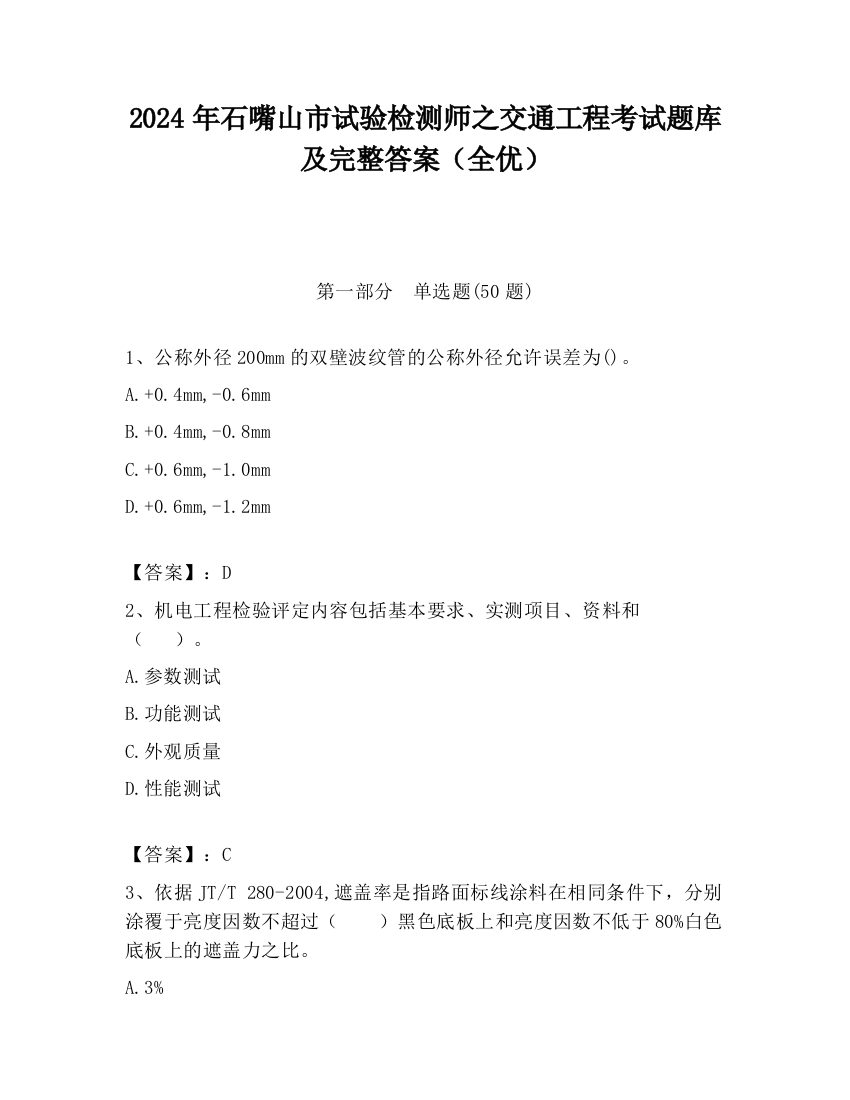 2024 年石嘴山市试验检测师之交通工程考试题库及完整答案（全优）

第一部分　单选题(50 题)

1、公称外径 200mm 的双壁波纹管的公称外径允许误差为()。

A.+0.4mm,-0.6mm

B.+0.4mm,-0.8mm

C.+0.6mm,-1.0mm

D.+0.6mm,-1.2mm

【答案】：D

2、机电工程检验评定内容包括基本要求、实测项目、资料和（　　）。

A.参数测试

B.功能测试

C.外观质量

D.性能测试

【答案】：C

3、依据 JT/T 280-2004,遮盖率是指路面标线涂料在相同条件下，分别涂覆于亮度因数不超过（　　）黑色底板上和亮度因数不低于 80%白色底板上的遮盖力之比。

A.3%